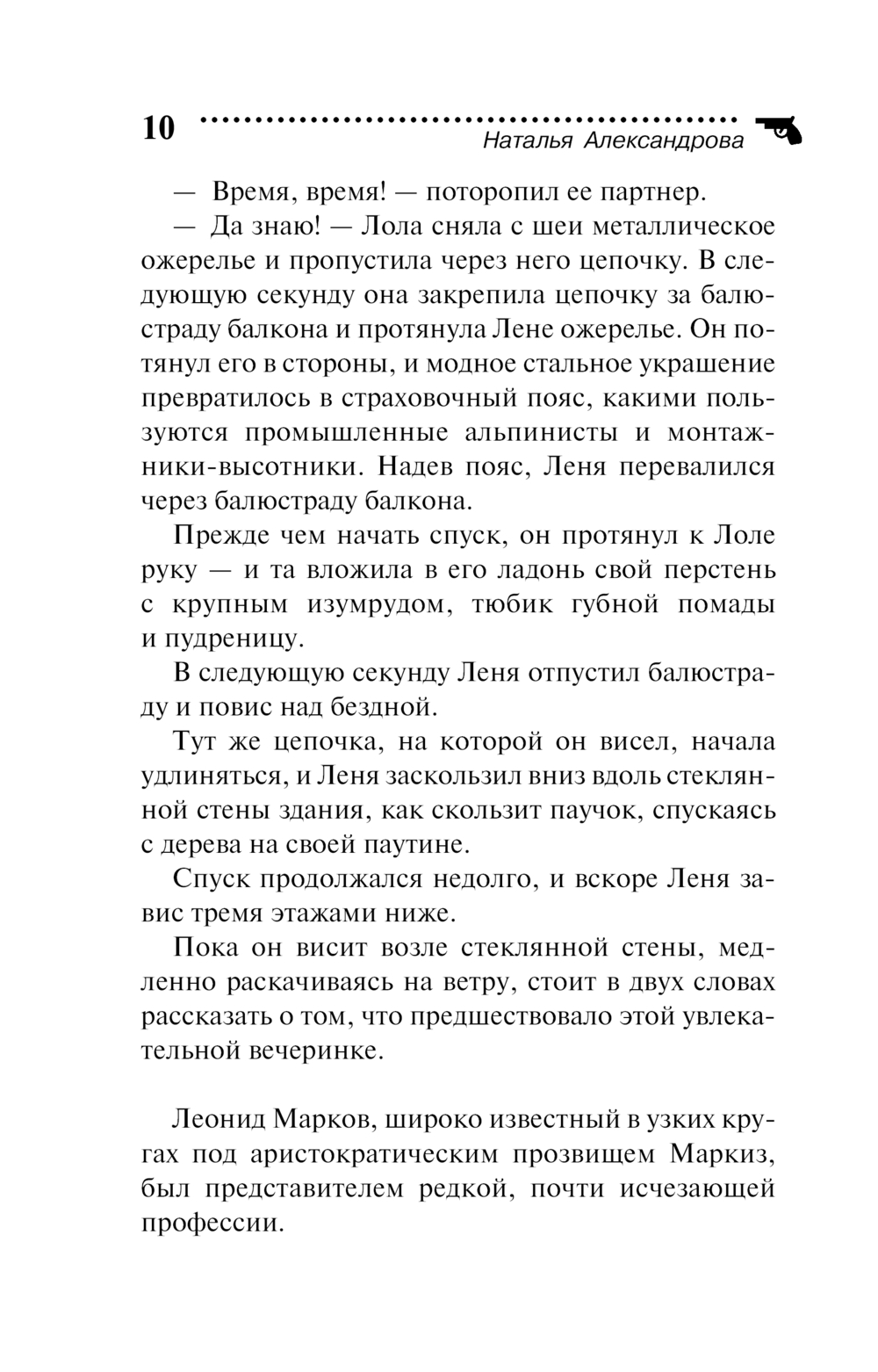 10

Наталья Александрова

— Время, время! — поторопил ее партнер.

— Да знаю! — Лола сняла с шеи металлическое ожерелье и пропустила через него цепочку. В следующую секунду она закрепила цепочку за балюстраду балкона и протянула Лене ожерелье. Он потянул его в стороны, и модное стальное украшение превратилось в страховочный пояс, какими пользуются промышленные альпинисты и монтажники-высотники. Надев пояс, Леня перевалился через балюстраду балкона.

Прежде чем начать спуск, он протянул к Лоле руку — и та вложила в его ладонь свой перстень с крупным изумрудом, тюбик губной помады и пудреницу.

В следующую секунду Леня отпустил балюстраду и повис над бездной.

Тут же цепочка, на которой он висел, начала удлиняться, и Леня заскользил вниз вдоль стеклянной стены здания, как скользит паучок, спускаясь с дерева на своей паутине.

Спуск продолжался недолго, и вскоре Леня завис тремя этажами ниже.

Пока он висит возле стеклянной стены, медленно раскачиваясь на ветру, стоит в двух словах рассказать о том, что предшествовало этой увлекательной вечеринке.

Леонид Марков, широко известный в узких кругах под аристократическим прозвищем Маркиз, был представителем редкой, почти исчезающей профессии.